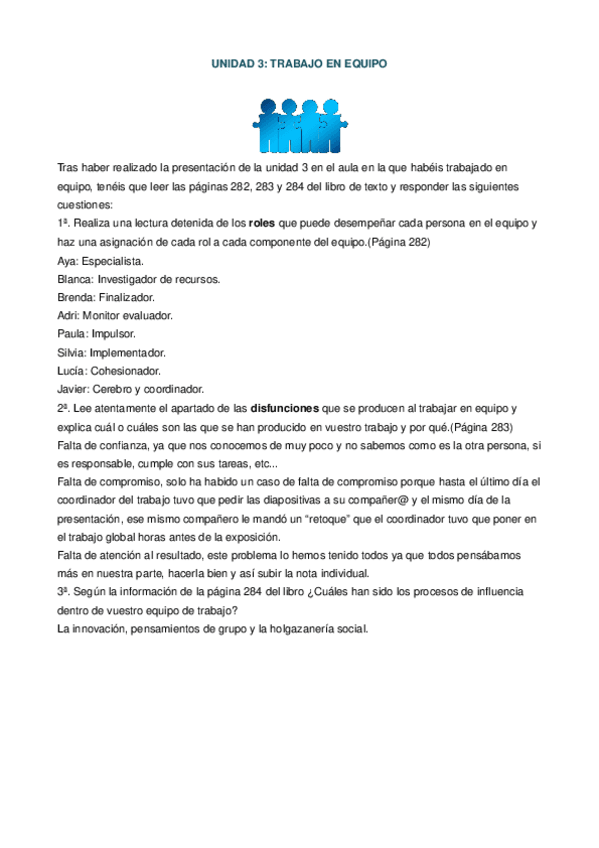 UNIDAD 3: TRABAJO EN EQUIPO

Tras haber realizado la presentación de la unidad 3 en el aula en la que habéis trabajado en equipo, tenéis que leer las páginas 282, 283 y 284 del libro de texto y responder las siguientes cuestiones:
1ª. Realiza una lectura detenida de los roles que puede desempeñar cada persona en el equipo y haz una asignación de cada rol a cada componente del equipo.(Página 282)
Aya: Especialista.
Blanca: Investigador de recursos.
Brenda: Finalizador.
Adri: Monitor evaluador.
Paula: Impulsor.
Silvia: Implementador.
Lucía: Cohesionador.
Javier: Cerebro y coordinador.
2ª. Lee atentamente el apartado de las disfunciones que se producen al trabajar en equipo y explica cuál o cuáles son las que se han producido en vuestro trabajo y por qué.(Página 283)
Falta de confianza, ya que nos conocemos de muy poco y no sabemos como es la otra persona, si es responsable, cumple con sus tareas, etc...
Falta de compromiso, solo ha habido un caso de falta de compromiso porque hasta el último día el coordinador del trabajo tuvo que pedir las diapositivas a su compañer@ y el mismo día de la presentación, ese mismo compañero le mandó un "retoque" que el coordinador tuvo que poner en el trabajo global horas antes de la exposición.
Falta de atención al resultado, este problema lo hemos tenido todos ya que todos pensábamos más en nuestra parte, hacerla bien y así subir la nota individual.
3ª. Según la información de la página 284 del libro ¿Cuáles han sido los procesos de influencia dentro de vuestro equipo de trabajo?
La innovación, pensamientos de grupo y la holgazanería social.